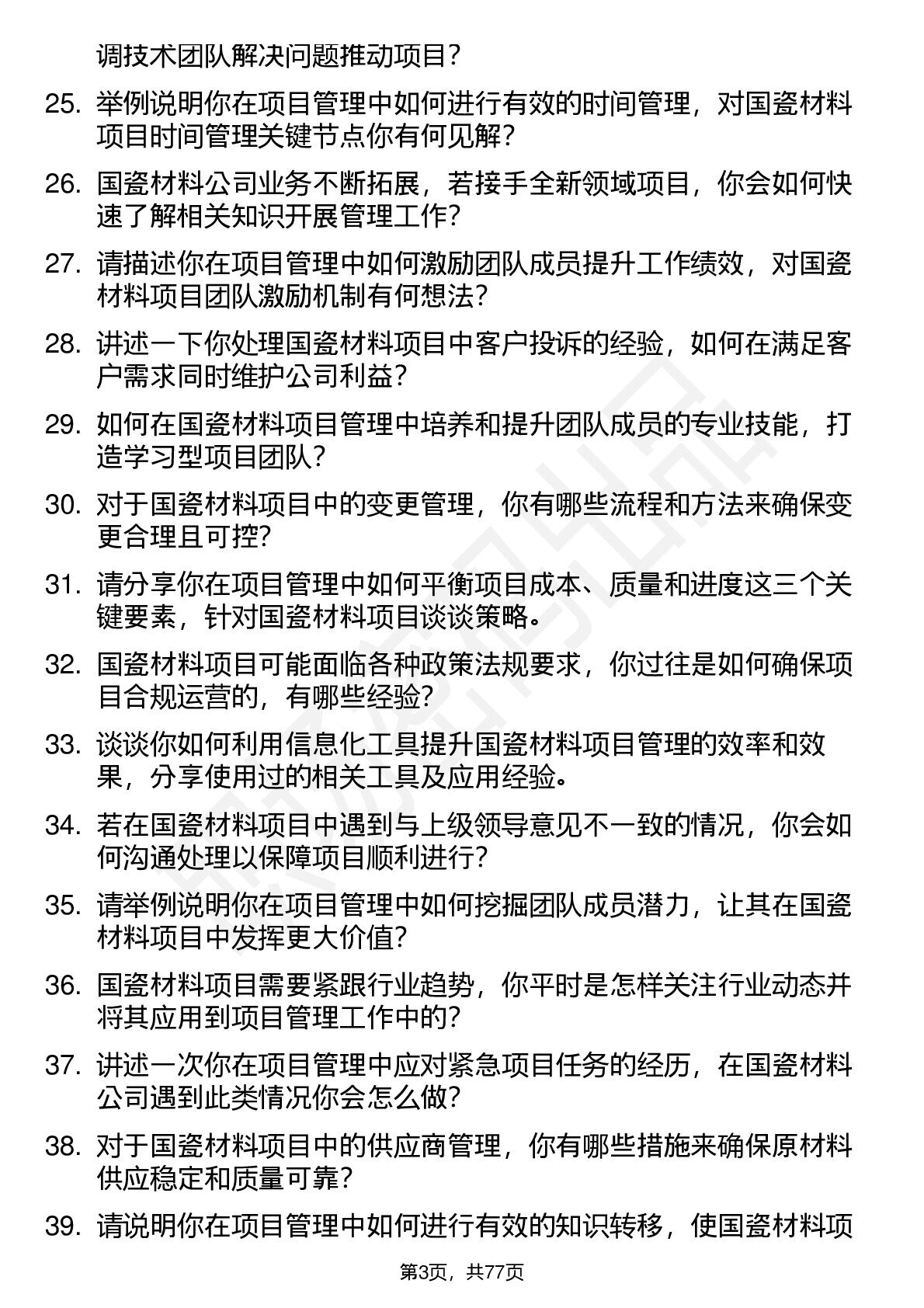 调技术团队解决问题推动项目？

25. 举例说明你在项目管理中如何进行有效的时间管理，对国瓷材料项目时间管理关键节点你有何见解？

26. 国瓷材料公司业务不断拓展，若接手全新领域项目，你会如何快速了解相关知识开展管理工作？

27. 请描述你在项目管理中如何激励团队成员提升工作绩效，对国瓷材料项目团队激励机制有何想法？

28. 讲述一下你处理国瓷材料项目中客户投诉的经验，如何在满足客户需求同时维护公司利益？

29. 如何在国瓷材料项目管理中培养和提升团队成员的专业技能，打造学习型项目团队？

30. 对于国瓷材料项目中的变更管理，你有哪些流程和方法来确保变更合理且可控？

31. 请分享你在项目管理中如何平衡项目成本、质量和进度这三个关键要素，针对国瓷材料项目谈谈策略。

32. 国瓷材料项目可能面临各种政策法规要求，你过往是如何确保项目合规运营的，有哪些经验？

33. 谈谈你如何利用信息化工具提升国瓷材料项目管理的效率和效果，分享使用过的相关工具及应用经验。

34. 若在国瓷材料项目中遇到与上级领导意见不一致的情况，你会如何沟通处理以保障项目顺利进行？

35. 请举例说明你在项目管理中如何挖掘团队成员潜力，让其在国瓷材料项目中发挥更大价值？

36. 国瓷材料项目需要紧跟行业趋势，你平时是怎样关注行业动态并将其应用到项目管理工作中的？

37. 讲述一次你在项目管理中应对紧急项目任务的经历，在国瓷材料公司遇到此类情况你会怎么做？

38. 对于国瓷材料项目中的供应商管理，你有哪些措施来确保原材料供应稳定和质量可靠？

39. 请说明你在项目管理中如何进行有效的知识转移，使国瓷材料项

第3页，共77页